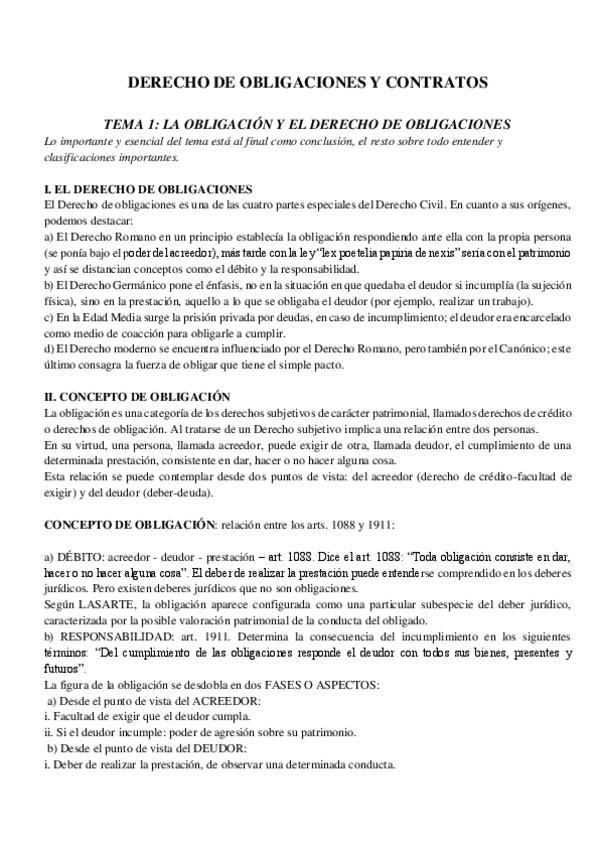 DERECHO DE OBLIGACIONES Y CONTRATOS

TEMA 1: LA OBLIGACIÓN Y EL DERECHO DE OBLIGACIONES

Lo importante y esencial del tema está al final como conclusión, el resto sobre todo entender y clasificaciones importantes.

I. EL DERECHO DE OBLIGACIONES

El Derecho de obligaciones es una de las cuatro partes especiales del Derecho Civil. En cuanto a sus orígenes, podemos destacar:

a) El Derecho Romano en un principio establecía la obligación respondiendo ante ella con la propia persona (se ponía bajo el poder del acreedor), más tarde con la ley "lex poetelia papiria de nexis" sería con el patrimonio y así se distancian conceptos como el débito y la responsabilidad.

b) El Derecho Germánico pone el énfasis, no en la situación en que quedaba el deudor si incumplía (la sujeción física), sino en la prestación, aquello a lo que se obligaba el deudor (por ejemplo, realizar un trabajo).

c) En la Edad Media surge la prisión privada por deudas, en caso de incumplimiento; el deudor era encarcelado como medio de coacción para obligarle a cumplir.

d) El Derecho moderno se encuentra influenciado por el Derecho Romano, pero también por el Canónico; este último consagra la fuerza de obligar que tiene el simple pacto.

II. CONCEPTO DE OBLIGACIÓN

La obligación es una categoría de los derechos subjetivos de carácter patrimonial, llamados derechos de crédito o derechos de obligación. Al tratarse de un Derecho subjetivo implica una relación entre dos personas.

En su virtud, una persona, llamada acreedor, puede exigir de otra, llamada deudor, el cumplimiento de una determinada prestación, consistente en dar, hacer o no hacer alguna cosa.

Esta relación se puede contemplar desde dos puntos de vista: del acreedor (derecho de crédito-facultad de exigir) y del deudor (deber-deuda).

CONCEPTO DE OBLIGACIÓN: relación entre los arts. 1088 y 1911:

a) DÉBITO: acreedor - deudor - prestación – art. 1088. Dice el art. 1088: "Toda obligación consiste en dar, hacer o no hacer alguna cosa". El deber de realizar la prestación puede entenderse comprendido en los deberes jurídicos. Pero existen deberes jurídicos que no son obligaciones.

Según LASARTE, la obligación aparece configurada como una particular subespecie del deber jurídico, caracterizada por la posible valoración patrimonial de la conducta del obligado.

b) RESPONSABILIDAD: art. 1911. Determina la consecuencia del incumplimiento en los siguientes términos: "Del cumplimiento de las obligaciones responde el deudor con todos sus bienes, presentes y futuros".

La figura de la obligación se desdobla en dos FASES O ASPECTOS:

a) Desde el punto de vista del ACREEDOR:
i. Facultad de exigir que el deudor cumpla.
ii. Si el deudor incumple: poder de agresión sobre su patrimonio.
b) Desde el punto de vista del DEUDOR:
i. Deber de realizar la prestación, de observar una determinada conducta.